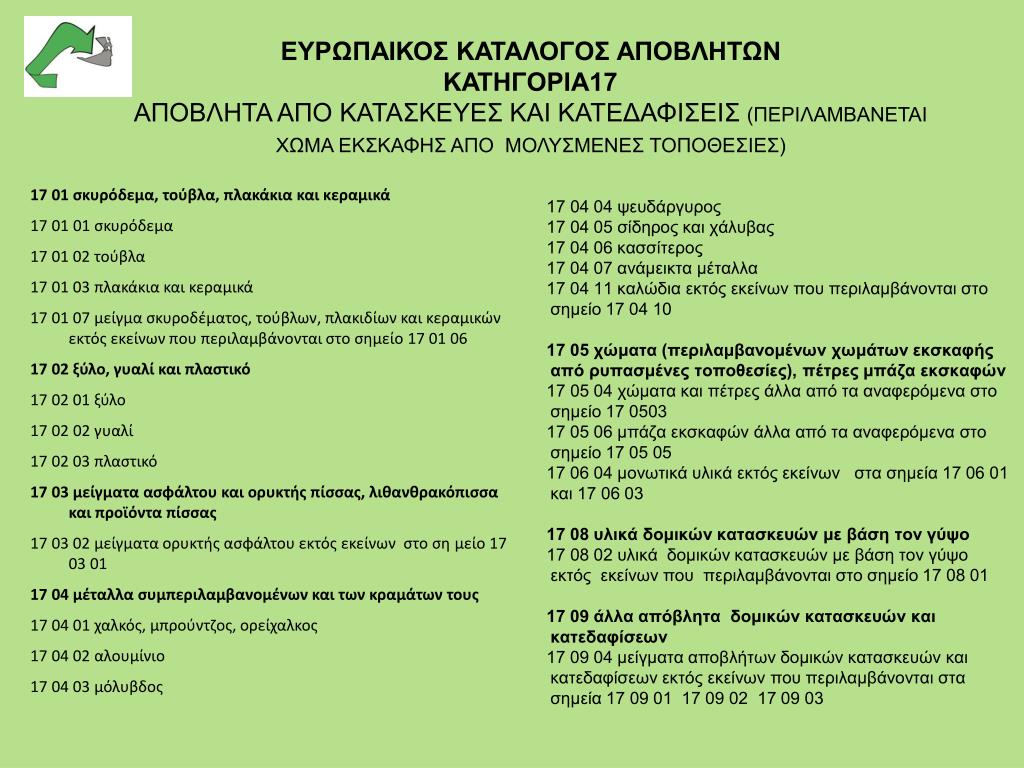 ΕΥΡΩΠΑΙΚΟΣ ΚΑΤΑΛΟΓΟΣ ΑΠΟΒΛΗΤΩΝ
ΚΑΤΗΓΟΡΙΑ17
ΑΠΟΒΛΗΤΑ ΑΠΟ ΚΑΤΑΣΚΕΥΕΣ ΚΑΙ ΚΑΤΕΔΑΦΙΣΕΙΣ (ΠΕΡΙΛΑΜΒΑΝΕΤΑΙ ΧΩΜΑ ΕΚΣΚΑΦΗΣ ΑΠΟ ΜΟΛΥΣΜΕΝΕΣ ΤΟΠΟΘΕΣΙΕΣ)

17 01 σκυρόδεμα, τούβλα, πλακάκια και κεραμικά

17 01 01 σκυρόδεμα

17 01 02 τούβλα

17 01 03 πλακάκια και κεραμικά

17 01 07 μείγμα σκυροδέματος, τούβλων, πλακιδίων και κεραμικών εκτός εκείνων που περιλαμβάνονται στο σημείο 17 01 06

17 02 ξύλο, γυαλί και πλαστικό

17 02 01 ξύλο

17 02 02 γυαλί

17 02 03 πλαστικό

17 03 μείγματα ασφάλτου και ορυκτής πίσσας, λιθανθρακόπισσα και προϊόντα πίσσας

17 03 02 μείγματα ορυκτής ασφάλτου εκτός εκείνων στο ση μείο 17 03 01

17 04 μέταλλα συμπεριλαμβανομένων και των κραμάτων τους

17 04 01 χαλκός, μπρούντζος, ορείχαλκος

17 04 02 αλουμίνιο

17 04 03 μόλυβδος

17 04 04 ψευδάργυρος
17 04 05 σίδηρος και χάλυβας
17 04 06 κασσίτερος
17 04 07 ανάμεικτα μέταλλα
17 04 11 καλώδια εκτός εκείνων που περιλαμβάνονται στο σημείο 17 04 10

17 05 χώματα (περιλαμβανομένων χωμάτων εκσκαφής από ρυπασμένες τοποθεσίες), πέτρες μπάζα εκσκαφών
17 05 04 χώματα και πέτρες άλλα από τα αναφερόμενα στο σημείο 17 0503
17 05 06 μπάζα εκσκαφών άλλα από τα αναφερόμενα στο σημείο 17 05 05
17 06 04 μονωτικά υλικά εκτός εκείνων στα σημεία 17 06 01 και 17 06 03

17 08 υλικά δομικών κατασκευών με βάση τον γύψο
17 08 02 υλικά δομικών κατασκευών με βάση τον γύψο εκτός εκείνων που περιλαμβάνονται στο σημείο 17 08 01

17 09 άλλα απόβλητα δομικών κατασκευών και κατεδαφίσεων
17 09 04 μείγματα αποβλήτων δομικών κατασκευών και κατεδαφίσεων εκτός εκείνων που περιλαμβάνονται στα σημεία 17 09 01 17 09 02 17 09 03